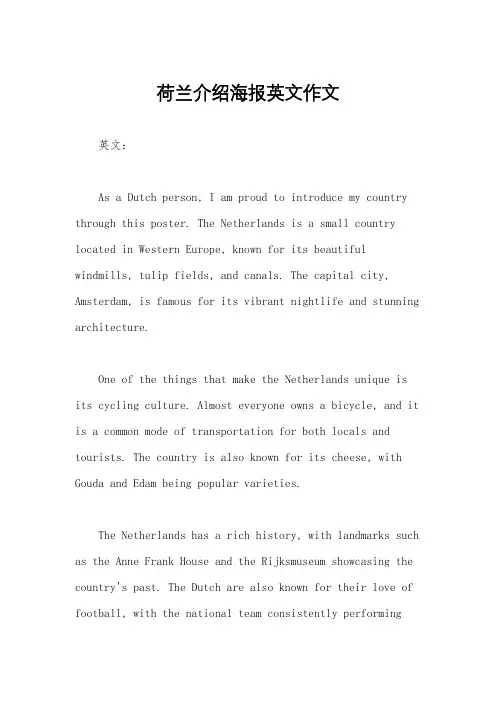 荷兰介绍海报英文作文

英文：

As a Dutch person, I am proud to introduce my country through this poster. The Netherlands is a small country located in Western Europe, known for its beautiful windmills, tulip fields, and canals. The capital city, Amsterdam, is famous for its vibrant nightlife and stunning architecture.

One of the things that make the Netherlands unique is its cycling culture. Almost everyone owns a bicycle, and it is a common mode of transportation for both locals and tourists. The country is also known for its cheese, with Gouda and Edam being popular varieties.

The Netherlands has a rich history, with landmarks such as the Anne Frank House and the Rijksmuseum showcasing the country's past. The Dutch are also known for their love of football, with the national team consistently performing